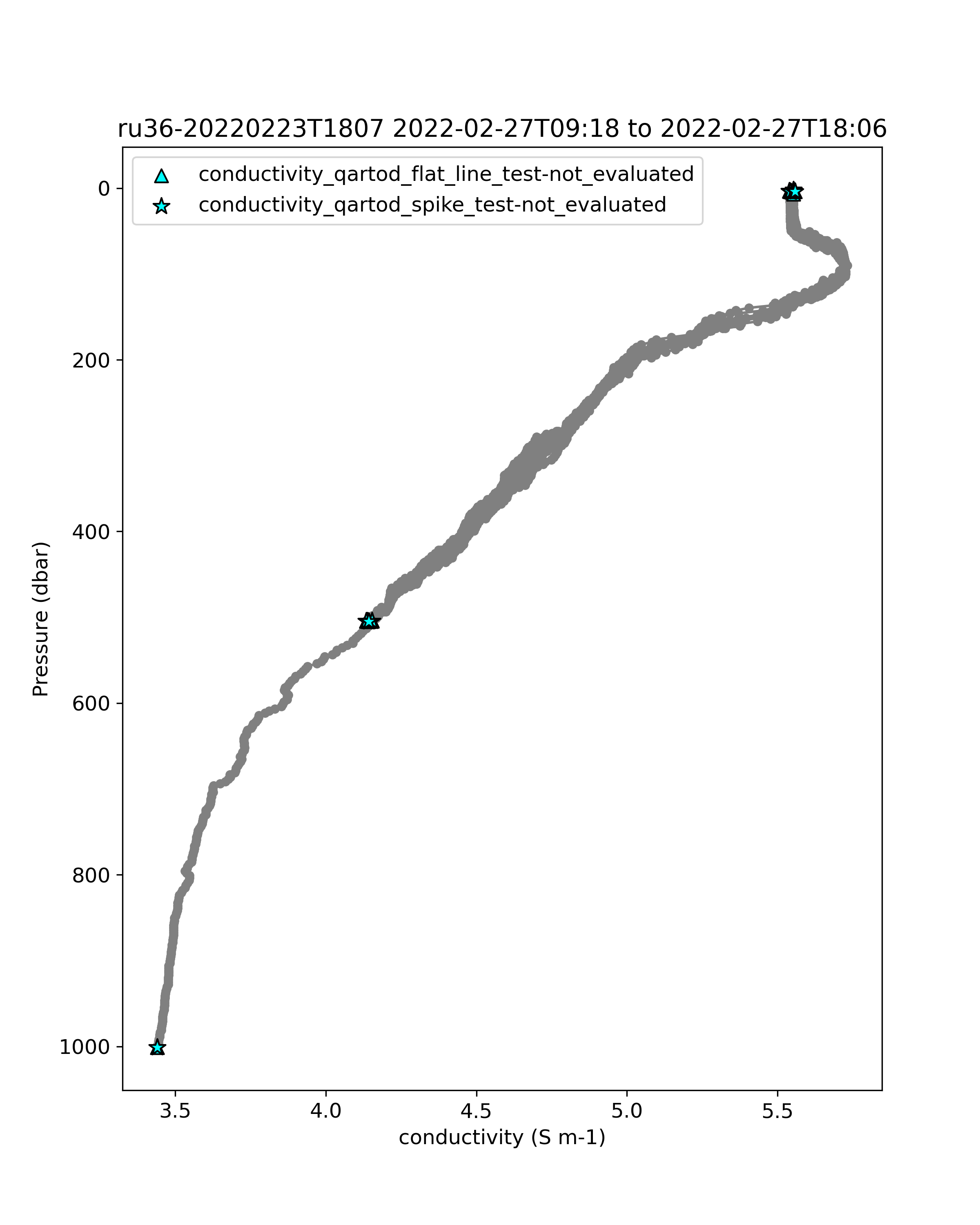 ru36-20220223T1807 2022-02-27T09:18 to 2022-02-27T18:06

conductivity_qartod_flat_line_test-not_evaluated
conductivity_qartod_spike_test-not_evaluated

Pressure (dbar)

0
200
400
600
800
1000

3.5
4.0
4.5
5.0
5.5

conductivity (S m-1)